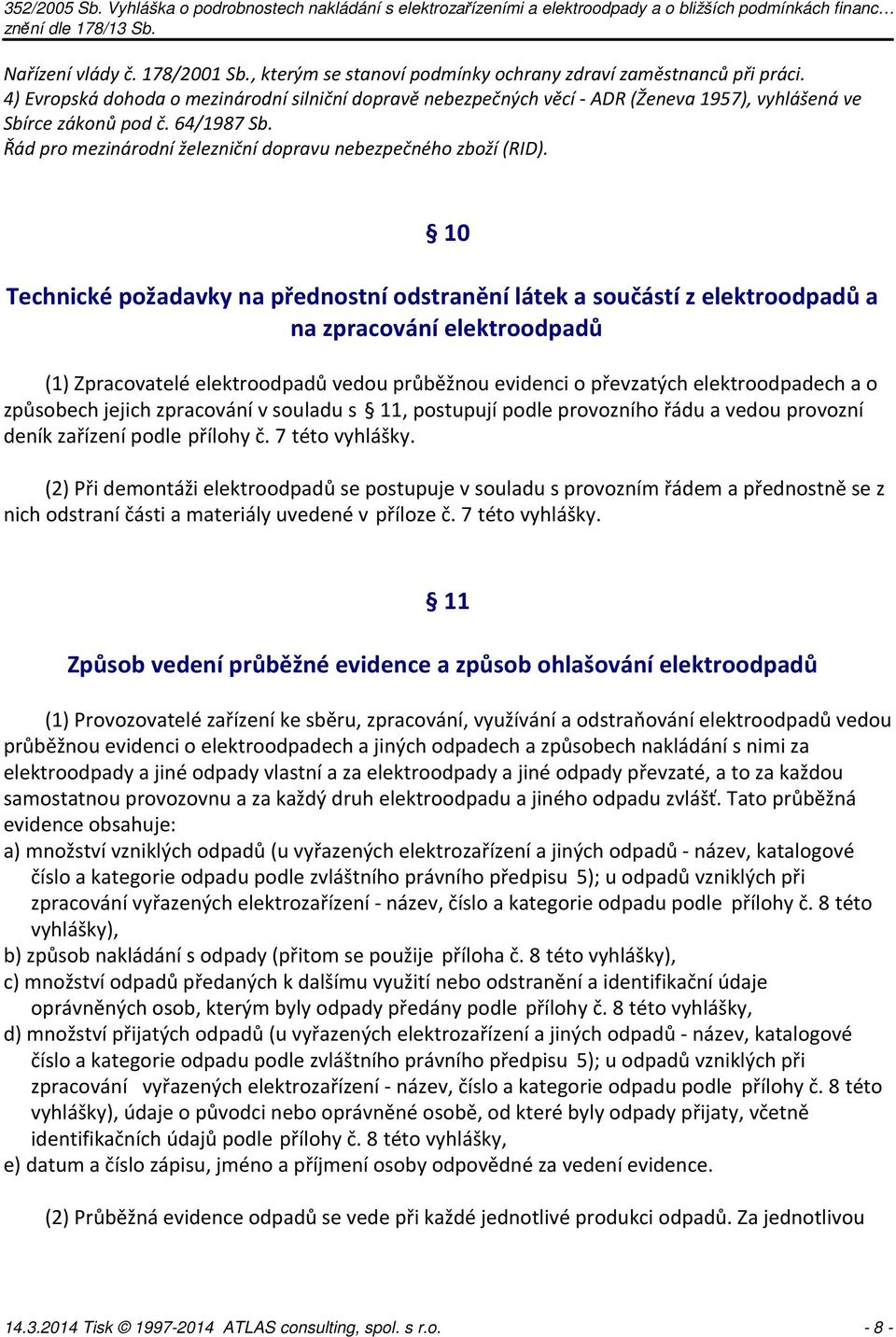 352/2005 Sb. Vyhláška o podrobnostech nakládání s elektrozařízeními a elektroodpady a o bližších podmínkách financ… znění dle 178/13 Sb.

Nařízení vlády č. 178/2001 Sb., kterým se stanoví podmínky ochrany zdraví zaměstnanců při práci.
4) Evropská dohoda o mezinárodní silniční dopravě nebezpečných věcí - ADR (Ženeva 1957), vyhlášená ve Sbírce zákonů pod č. 64/1987 Sb.
Řád pro mezinárodní železniční dopravu nebezpečného zboží (RID).

§ 10

Technické požadavky na přednostní odstranění látek a součástí z elektroodpadů a na zpracování elektroodpadů

(1) Zpracovatelé elektroodpadů vedou průběžnou evidenci o převzatých elektroodpadech a o způsobech jejich zpracování v souladu s § 11, postupují podle provozního řádu a vedou provozní deník zařízení podle přílohy č. 7 této vyhlášky.

(2) Při demontáži elektroodpadů se postupuje v souladu s provozním řádem a přednostně se z nich odstraní části a materiály uvedené v příloze č. 7 této vyhlášky.

§ 11

Způsob vedení průběžné evidence a způsob ohlašování elektroodpadů

(1) Provozovatelé zařízení ke sběru, zpracování, využívání a odstraňování elektroodpadů vedou průběžnou evidenci o elektroodpadech a jiných odpadech a způsobech nakládání s nimi za elektroodpady a jiné odpady vlastní a za elektroodpady a jiné odpady převzaté, a to za každou samostatnou provozovnu a za každý druh elektroodpadu a jiného odpadu zvlášť. Tato průběžná evidence obsahuje:
a) množství vzniklých odpadů (u vyřazených elektrozařízení a jiných odpadů - název, katalogové číslo a kategorie odpadu podle zvláštního právního předpisu 5); u odpadů vzniklých při zpracování vyřazených elektrozařízení - název, číslo a kategorie odpadu podle přílohy č. 8 této vyhlášky),
b) způsob nakládání s odpady (přitom se použije příloha č. 8 této vyhlášky),
c) množství odpadů předaných k dalšímu využití nebo odstranění a identifikační údaje oprávněných osob, kterým byly odpady předány podle přílohy č. 8 této vyhlášky,
d) množství přijatých odpadů (u vyřazených elektrozařízení a jiných odpadů - název, katalogové číslo a kategorie odpadu podle zvláštního právního předpisu 5); u odpadů vzniklých při zpracování vyřazených elektrozařízení - název, číslo a kategorie odpadu podle přílohy č. 8 této vyhlášky), údaje o původci nebo oprávněné osobě, od které byly odpady přijaty, včetně identifikačních údajů podle přílohy č. 8 této vyhlášky,
e) datum a číslo zápisu, jméno a příjmení osoby odpovědné za vedení evidence.

(2) Průběžná evidence odpadů se vede při každé jednotlivé produkci odpadů. Za jednotlivou

14.3.2014 Tisk © 1997-2014 ATLAS consulting, spol. s r.o. - 8 -